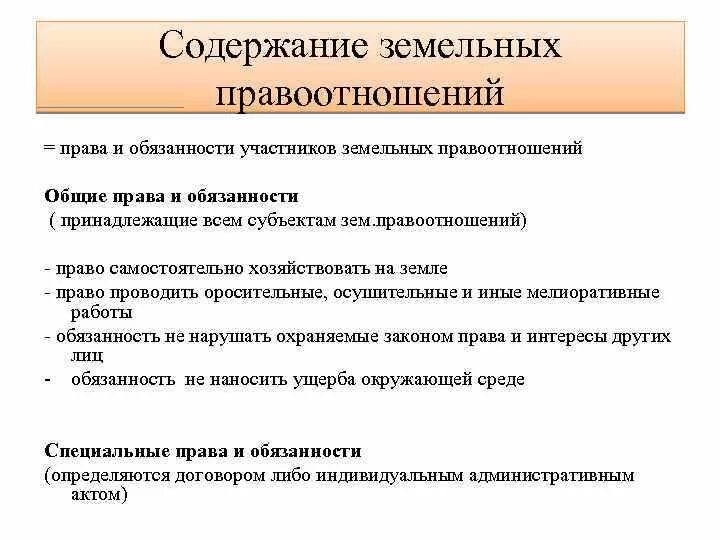 Содержание земельных правоотношений

= права и обязанности участников земельных правоотношений

Общие права и обязанности
( принадлежащие всем субъектам зем.правоотношений)

- право самостоятельно хозяйствовать на земле
- право проводить оросительные, осушительные и иные мелиоративные работы
- обязанность не нарушать охраняемые законом права и интересы других лиц
- обязанность не наносить ущерба окружающей среде

Специальные права и обязанности
(определяются договором либо индивидуальным административным актом)